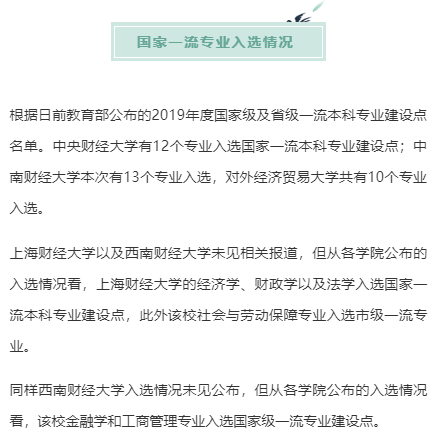 国家一流专业入选情况

根据日前教育部公布的2019年度国家级及省级一流本科专业建设点名单。中央财经大学有12个专业入选国家一流本科专业建设点；中南财经大学本次有13个专业入选，对外经济贸易大学共有10个专业入选。

上海财经大学以及西南财经大学未见相关报道，但从各学院公布的入选情况看，上海财经大学的经济学、财政学以及法学入选国家一流本科专业建设点，此外该校社会与劳动保障专业入选市级一流专业。

同样西南财经大学入选情况未见公布，但从各学院公布的入选情况看，该校金融学和工商管理专业入选国家级一流专业建设点。